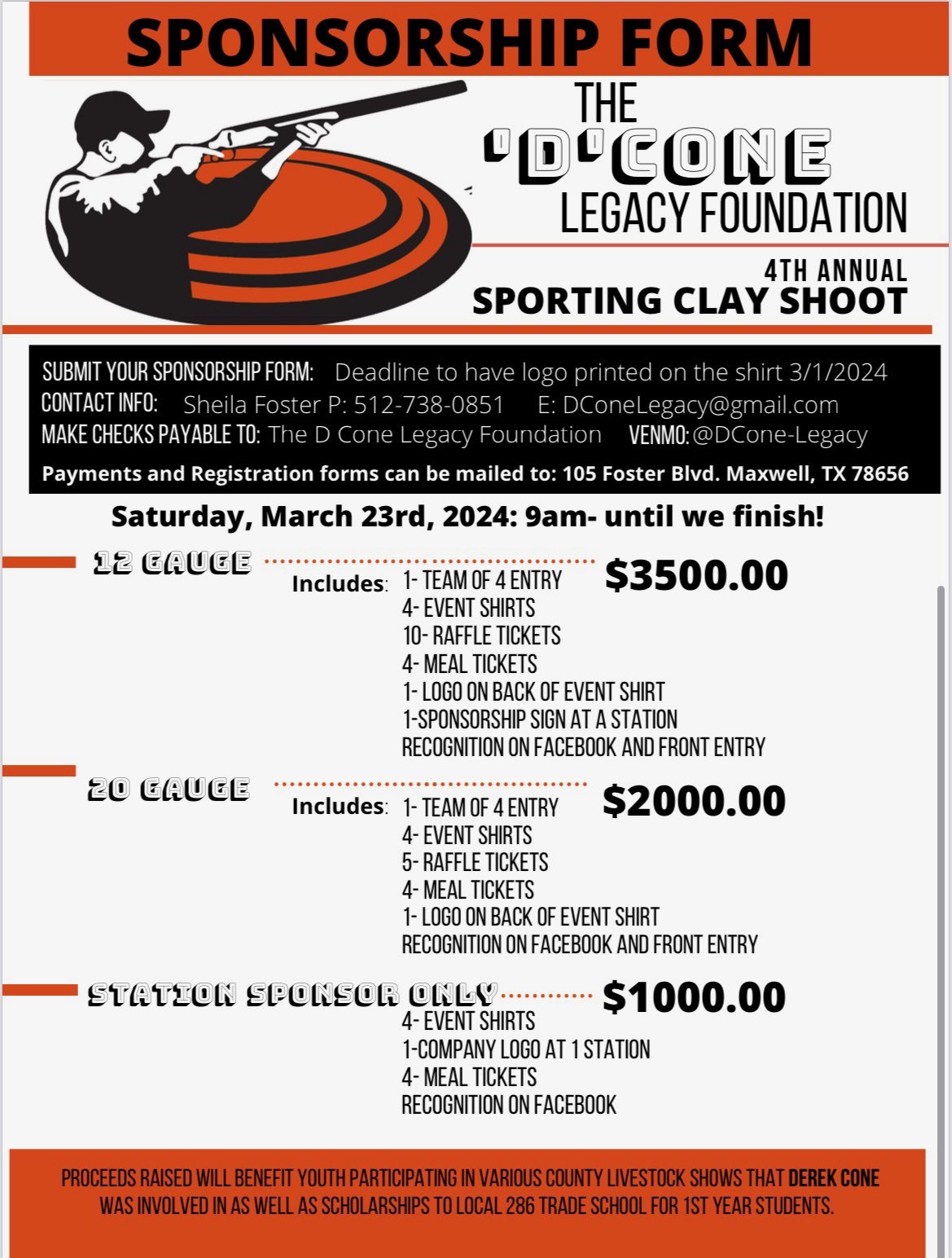 SPONSORSHIP FORM

THE 'D' CONE LEGACY FOUNDATION

4TH ANNUAL
SPORTING CLAY SHOOT

SUBMIT YOUR SPONSORSHIP FORM: Deadline to have logo printed on the shirt 3/1/2024
CONTACT INFO: Sheila Foster P: 512-738-0851 E: DConeLegacy@gmail.com
MAKE CHECKS PAYABLE TO: The D Cone Legacy Foundation VENMO: @DCone-Legacy
Payments and Registration forms can be mailed to: 105 Foster Blvd. Maxwell, TX 78656

Saturday, March 23rd, 2024: 9am- until we finish!

12 GAUGE $3500.00
Includes: 1- TEAM OF 4 ENTRY
4- EVENT SHIRTS
10- RAFFLE TICKETS
4- MEAL TICKETS
1- LOGO ON BACK OF EVENT SHIRT
1-SPONSORSHIP SIGN AT A STATION
RECOGNITION ON FACEBOOK AND FRONT ENTRY

20 GAUGE $2000.00
Includes: 1- TEAM OF 4 ENTRY
4- EVENT SHIRTS
5- RAFFLE TICKETS
4- MEAL TICKETS
1- LOGO ON BACK OF EVENT SHIRT
RECOGNITION ON FACEBOOK AND FRONT ENTRY

STATION SPONSOR ONLY $1000.00
4- EVENT SHIRTS
1-COMPANY LOGO AT 1 STATION
4- MEAL TICKETS
RECOGNITION ON FACEBOOK

PROCEEDS RAISED WILL BENEFIT YOUTH PARTICIPATING IN VARIOUS COUNTY LIVESTOCK SHOWS THAT DEREK CONE WAS INVOLVED IN AS WELL AS SCHOLARSHIPS TO LOCAL 286 TRADE SCHOOL FOR 1ST YEAR STUDENTS.